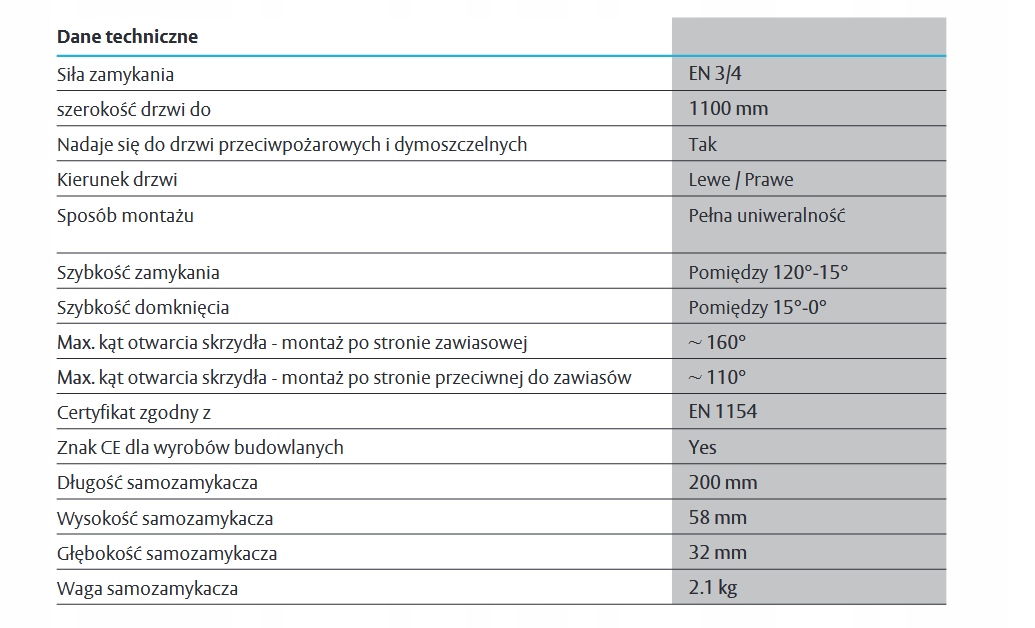 | Dane techniczne | |
|---|---|
| Siła zamykania | EN 3/4 |
| szerokość drzwi do | 1100 mm |
| Nadaje się do drzwi przeciwpożarowych i dymoszczelnych | Tak |
| Kierunek drzwi | Lewe / Prawe |
| Sposób montażu | Pełna uniweralność |
| Szybkość zamykania | Pomiędzy 120°-15° |
| Szybkość domknięcia | Pomiędzy 15°-0° |
| Max. kąt otwarcia skrzydła - montaż po stronie zawiasowej | ~ 160° |
| Max. kąt otwarcia skrzydła - montaż po stronie przeciwnej do zawiasów | ~ 110° |
| Certyfikat zgodny z | EN 1154 |
| Znak CE dla wyrobów budowlanych | Yes |
| Długość samozamykacza | 200 mm |
| Wysokość samozamykacza | 58 mm |
| Głębokość samozamykacza | 32 mm |
| Waga samozamykacza | 2.1 kg |